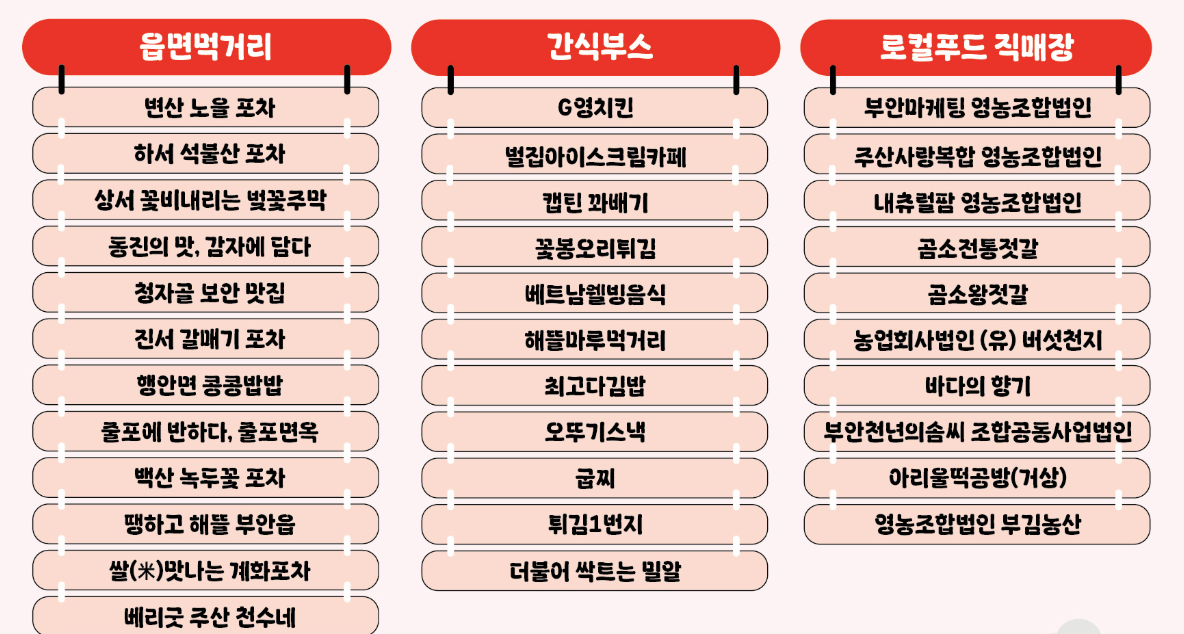 읍면먹거리

변산 노을 포차

하서 석불산 포차

상서 꽃비내리는 벚꽃주막

동진의 맛, 감자에 담다

청자골 보안 맛집

진서 갈매기 포차

행안면 콩콩밥밥

줄포에 반하다, 줄포면옥

백산 녹두꽃 포차

땡하고 해뜰 부안읍

쌀(米)맛나는 계화포차

베리굿 주산 천수네

간식부스

G영치킨

벌집아이스크림카페

캡틴 꽈배기

꽃봉오리튀김

베트남웰빙음식

해뜰마루먹거리

최고다김밥

오뚜기스낵

굽찌

튀김1번지

더불어 싹트는 밀알

로컬푸드 직매장

부안마케팅 영농조합법인

주산사랑복합 영농조합법인

내츄럴팜 영농조합법인

곰소전통젓갈

곰소왕젓갈

농업회사법인 (유) 버섯천지

바다의 향기

부안천년의솜씨 조합공동사업법인

아리울떡공방(거상)

영농조합법인 부김농산